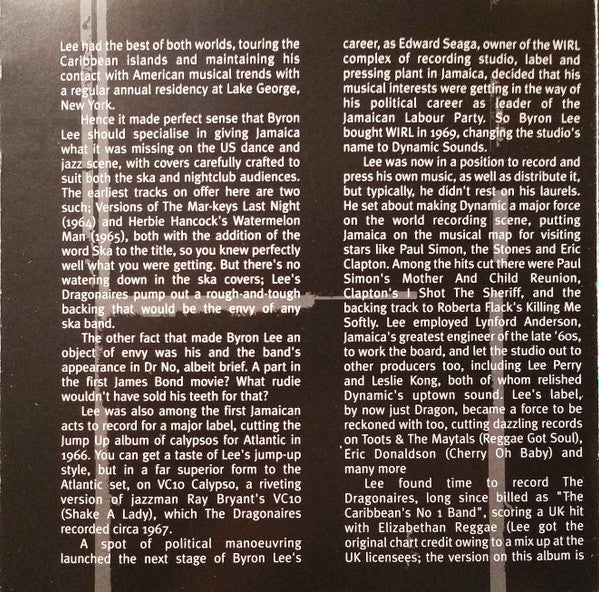 Lee had the best of both worlds, touring the Caribbean islands and maintaining his contact with American musical trends with a regular annual residency at Lake George, New York.

Hence it made perfect sense that Byron Lee should specialise in giving Jamaica what it was missing on the US dance and jazz scene, with covers carefully crafted to suit both the ska and nightclub audiences. The earliest tracks on offer here are two such; Versions of The Mar-keys Last Night (1964) and Herbie Hancock's Watermelon Man (1965), both with the addition of the word Ska to the title, so you knew perfectly well what you were getting. But there's no watering down in the ska covers; Lee's Dragonaires pump out a rough-and-tough backing that would be the envy of any ska band.

The other fact that made Byron Lee an object of envy was his and the band's appearance in Dr No, albeit brief. A part in the first James Bond movie? What rudie wouldn't have sold his teeth for that?

Lee was also among the first Jamaican acts to record for a major label, cutting the Jump Up album of calypsos for Atlantic in 1966. You can get a taste of Lee's jump-up style, but in a far superior form to the Atlantic set, on VC10 Calypso, a riveting version of jazzman Ray Bryant's VC10 (Shake A Lady), which The Dragonaires recorded circa 1967.

A spot of political manoeuvring launched the next stage of Byron Lee's career, as Edward Seaga, owner of the WIRL complex of recording studio, label and pressing plant in Jamaica, decided that his musical interests were getting in the way of his political career as leader of the Jamaican Labour Party. So Byron Lee bought WIRL in 1969, changing the studio's name to Dynamic Sounds.

Lee was now in a position to record and press his own music, as well as distribute it, but typically, he didn't rest on his laurels. He set about making Dynamic a major force on the world recording scene, putting Jamaica on the musical map for visiting stars like Paul Simon, the Stones and Eric Clapton. Among the hits cut there were Paul Simon's Mother And Child Reunion, Clapton's I Shot The Sheriff, and the backing track to Roberta Flack's Killing Me Softly. Lee employed Lynford Anderson, Jamaica's greatest engineer of the late '60s, to work the board, and let the studio out to other producers too, including Lee Perry and Leslie Kong, both of whom relished Dynamic's uptown sound. Lee's label, by now just Dragon, became a force to be reckoned with too, cutting dazzling records on Toots & The Maytals (Reggae Got Soul), Eric Donaldson (Cherry Oh Baby) and many more

Lee found time to record The Dragonaires, long since billed as "The Caribbean's No 1 Band", scoring a UK hit with Elizabethan Reggae (Lee got the original chart credit owing to a mix up at the UK licensees; the version on this album is